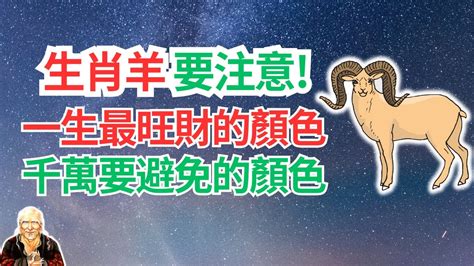 生肖羊 要注意!
一生最旺財的顏色
千萬要避免的顏色